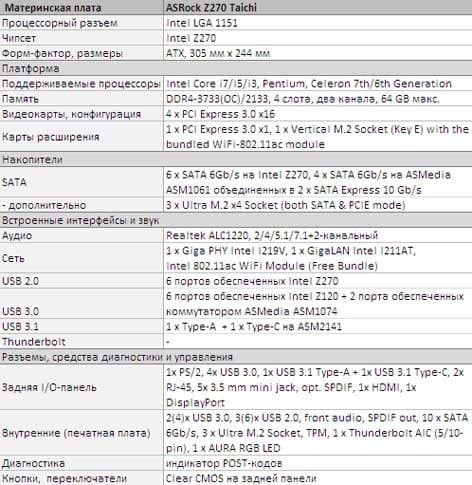 | Материнская плата | ASRock Z270 Taichi |
|---|---|
| Процессорный разъем | Intel LGA 1151 |
| Чипсет | Intel Z270 |
| Форм-фактор, размеры | ATX, 305 мм x 244 мм |
| Платформа | |
| Поддерживаемые процессоры | Intel Core i7/i5/i3, Pentium, Celeron 7th/6th Generation |
| Память | DDR4-3733(OC)/2133, 4 слота, два канала, 64 GB макс. |
| Видеокарты, конфигурация | 4 x PCI Express 3.0 x16 |
| Карты расширения | 1 x PCI Express 3.0 x1, 1 x Vertical M.2 Socket (Key E) with the bundled WiFi-802.11ac module |
| Накопители | |
| SATA | 6 x SATA 6Gb/s на Intel Z270, 4 x SATA 6Gb/s на ASMedia ASM1061 объединенных в 2 x SATA Express 10 Gb/s |
| - дополнительно | 3 x Ultra M.2 x4 Socket (both SATA & PCIE mode) |
| Встроенные интерфейсы и звук | |
| Аудио | Realtek ALC1220, 2/4/5.1/7.1+2-канальный |
| Сеть | 1 x Giga PHY Intel I219V, 1 x GigaLAN Intel I211AT, Intel 802.11ac WiFi Module (Free Bundle) |
| USB 2.0 | 6 портов обеспеченных Intel Z270 |
| USB 3.0 | 6 портов обеспеченных Intel Z120 + 2 порта обеспеченных коммутатором ASMedia ASM1074 |
| USB 3.1 | 1 x Type-A + 1 x Type-C на ASM2141 |
| Thunderbolt | - |
| Разъемы, средства диагностики и управления | |
| Задняя I/O-панель | 1x PS/2, 4x USB 3.0, 1x USB 3.1 Type-A + 1x USB 3.1 Type-C, 2x RJ-45, 5x 3.5 mm mini jack, opt. SPDIF, 1x HDMI, 1x DisplayPort |
| Внутренние (печатная плата) | 2(4)x USB 3.0, 3(6)x USB 2.0, front audio, SPDIF out, 10 x SATA 6Gb/s, 3 x Ultra M.2 Socket, TPM, 1 x Thunderbolt AIC (5/10-pin), 1 x AURA RGB LED |
| Диагностика | индикатор POST-кодов |
| Кнопки, переключатели | Clear CMOS на задней панели |